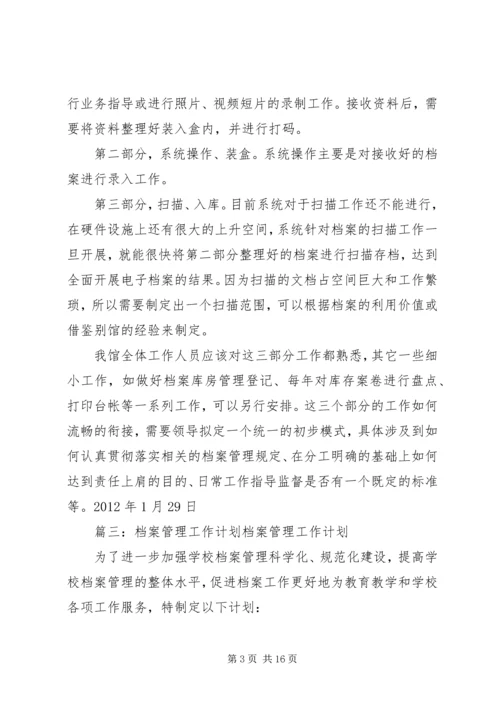 行业务指导或进行照片、视频短片的录制工作。接收资料后，需要将资料整理好装入盒内，并进行打码。

第二部分，系统操作、装盒。系统操作主要是对接收好的档案进行录入工作。

第三部分，扫描、入库。目前系统对于扫描工作还不能进行，在硬件设施上还有很大的上升空间，系统针对档案的扫描工作一旦开展，就能很快将第二部分整理好的档案进行扫描存档，达到全面开展电子档案的结果。因为扫描的文档占空间巨大和工作繁琐，所以需要制定出一个扫描范围，可以根据档案的利用价值或借鉴别馆的经验来制定。

我馆全体工作人员应该对这三部分工作都熟悉，其它一些细小工作，如做好档案库房管理登记、每年对库存案卷进行盘点、打印台帐等一系列工作，可以另行安排。这三个部分的工作如何流畅的衔接，需要领导拟定一个统一的初步模式，具体涉及到如何认真贯彻落实相关的档案管理规定、在分工明确的基础上如何达到责任上肩的目的、日常工作指导监督是否有一个既定的标准等。2012 年 1 月 29 日

篇三：档案管理工作计划档案管理工作计划

为了进一步加强学校档案管理科学化、规范化建设，提高学校档案管理的整体水平，促进档案工作更好地为教育教学和学校各项工作服务，特制定以下计划：

第 3 页 共 16 页